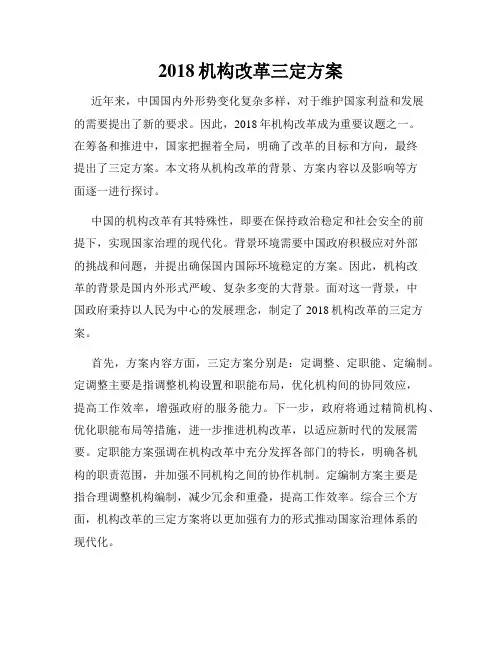 2018 机构改革三定方案

近年来，中国国内外形势变化复杂多样，对于维护国家利益和发展的需要提出了新的要求。因此，2018 年机构改革成为重要议题之一。在筹备和推进中，国家把握着全局，明确了改革的目标和方向，最终提出了三定方案。本文将从机构改革的背景、方案内容以及影响等方面逐一进行探讨。

中国的机构改革有其特殊性，即要在保持政治稳定和社会安全的前提下，实现国家治理的现代化。背景环境需要中国政府积极应对外部的挑战和问题，并提出确保国内国际环境稳定的方案。因此，机构改革的背景是国内外形式严峻、复杂多变的大背景。面对这一背景，中国政府秉持以人民为中心的发展理念，制定了 2018 机构改革的三定方案。

首先，方案内容方面，三定方案分别是：定调整、定职能、定编制。定调整主要是指调整机构设置和职能布局，优化机构间的协同效应，提高工作效率，增强政府的服务能力。下一步，政府将通过精简机构、优化职能布局等措施，进一步推进机构改革，以适应新时代的发展需要。定职能方案强调在机构改革中充分发挥各部门的特长，明确各机构的职责范围，并加强不同机构之间的协作机制。定编制方案主要是指合理调整机构编制，减少冗余和重叠，提高工作效率。综合三个方面，机构改革的三定方案将以更加强有力的形式推动国家治理体系的现代化。